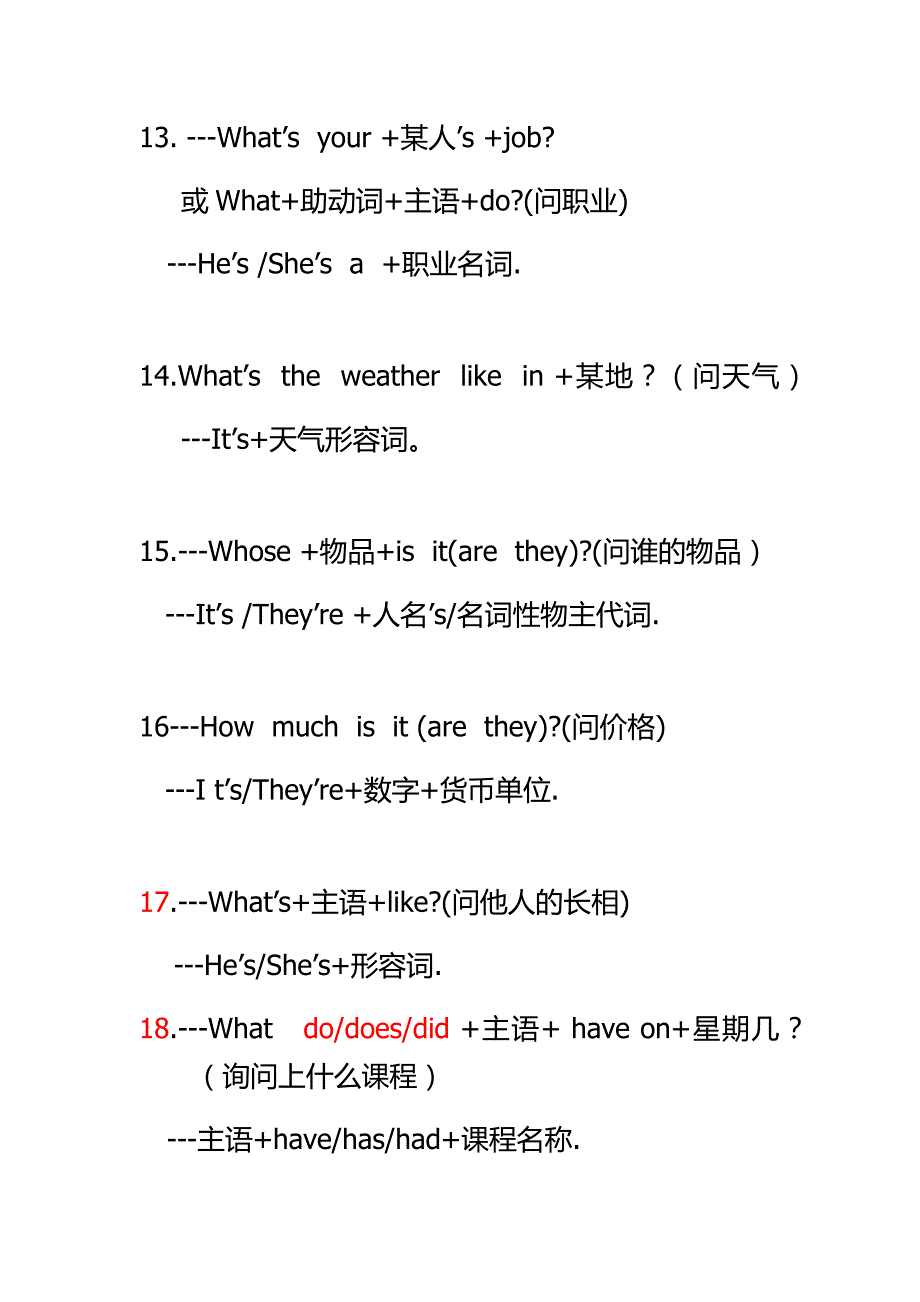 13. ---What's your +某人's +job?

或 What+助动词+主语+do?(问职业)

---He's /She's a +职业名词.

14.What's the weather like in +某地？（问天气）

---It's+天气形容词。

15.---Whose +物品+is it(are they)?(问谁的物品）

---It's /They're +人名's/名词性物主代词.

16---How much is it (are they)?(问价格)

---I t's/They're+数字+货币单位.

17.---What's+主语+like?(问他人的长相)

---He's/She's+形容词.

18.---What do/does/did +主语+ have on+星期几？（询问上什么课程）

---主语+have/has/had+课程名称.